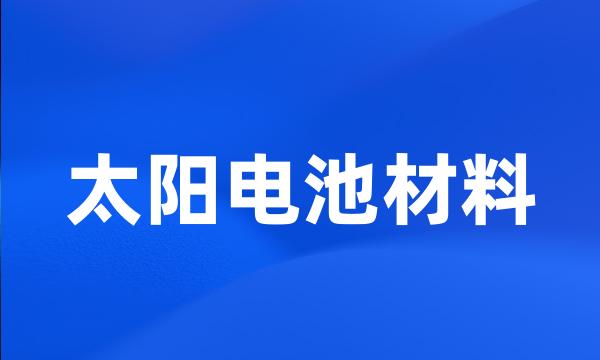 太阳电池材料